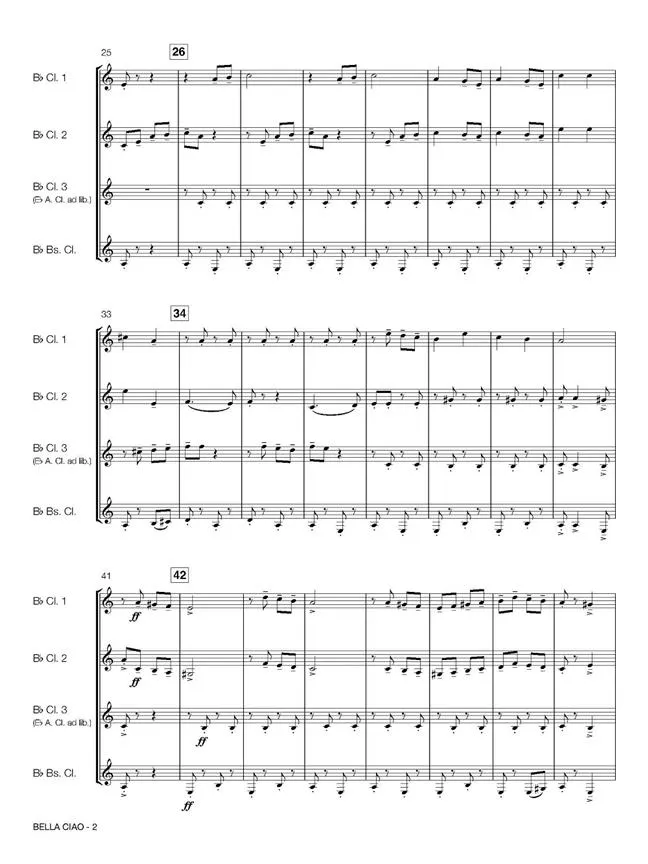 25

26

B♭ Cl. 1

B♭ Cl. 2

B♭ Cl. 3
(E♭ A. Cl. ad lib.)

B♭ Bs. Cl.

33

34

B♭ Cl. 1

B♭ Cl. 2

B♭ Cl. 3
(E♭ A. Cl. ad lib.)

B♭ Bs. Cl.

41

42

B♭ Cl. 1

ff

B♭ Cl. 2

ff

B♭ Cl. 3
(E♭ A. Cl. ad lib.)

ff

B♭ Bs. Cl.

ff

BELLA CIAO - 2